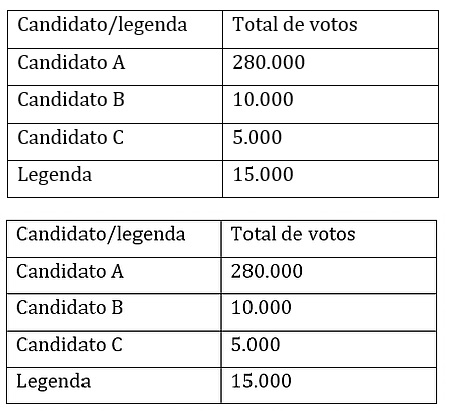 | Candidato/legenda | Total de votos |
|---|---|
| Candidato A | 280.000 |
| Candidato B | 10.000 |
| Candidato C | 5.000 |
| Legenda | 15.000 |

| Candidato/legenda | Total de votos |
|---|---|
| Candidato A | 280.000 |
| Candidato B | 10.000 |
| Candidato C | 5.000 |
| Legenda | 15.000 |